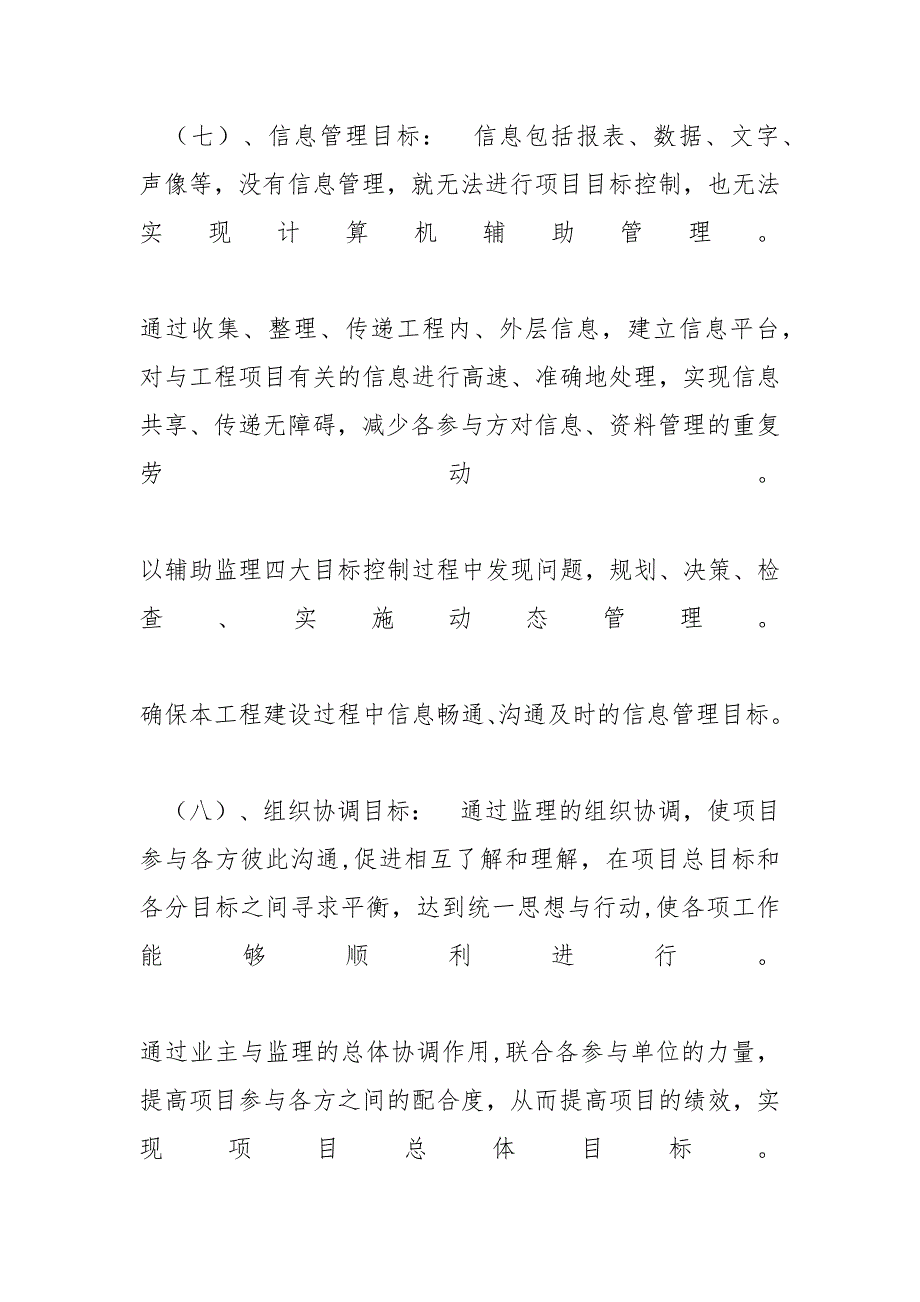 （七）、信息管理目标： 信息包括报表、数据、文字、声像等，没有信息管理，就无法进行项目目标控制，也无法实现计算机辅助管理。

通过收集、整理、传递工程内、外层信息，建立信息平台，对与工程项目有关的信息进行高速、准确地处理，实现信息共享、传递无障碍，减少各参与方对信息、资料管理的重复劳动。

以辅助监理四大目标控制过程中发现问题，规划、决策、检查、实施动态管理。

确保本工程建设过程中信息畅通、沟通及时的信息管理目标。

（八）、组织协调目标： 通过监理的组织协调，使项目参与各方彼此沟通,促进相互了解和理解，在项目总目标和各分目标之间寻求平衡，达到统一思想与行动,使各项工作能够顺利进行。

通过业主与监理的总体协调作用,联合各参与单位的力量，提高项目参与各方之间的配合度，从而提高项目的绩效，实现项目总体目标。